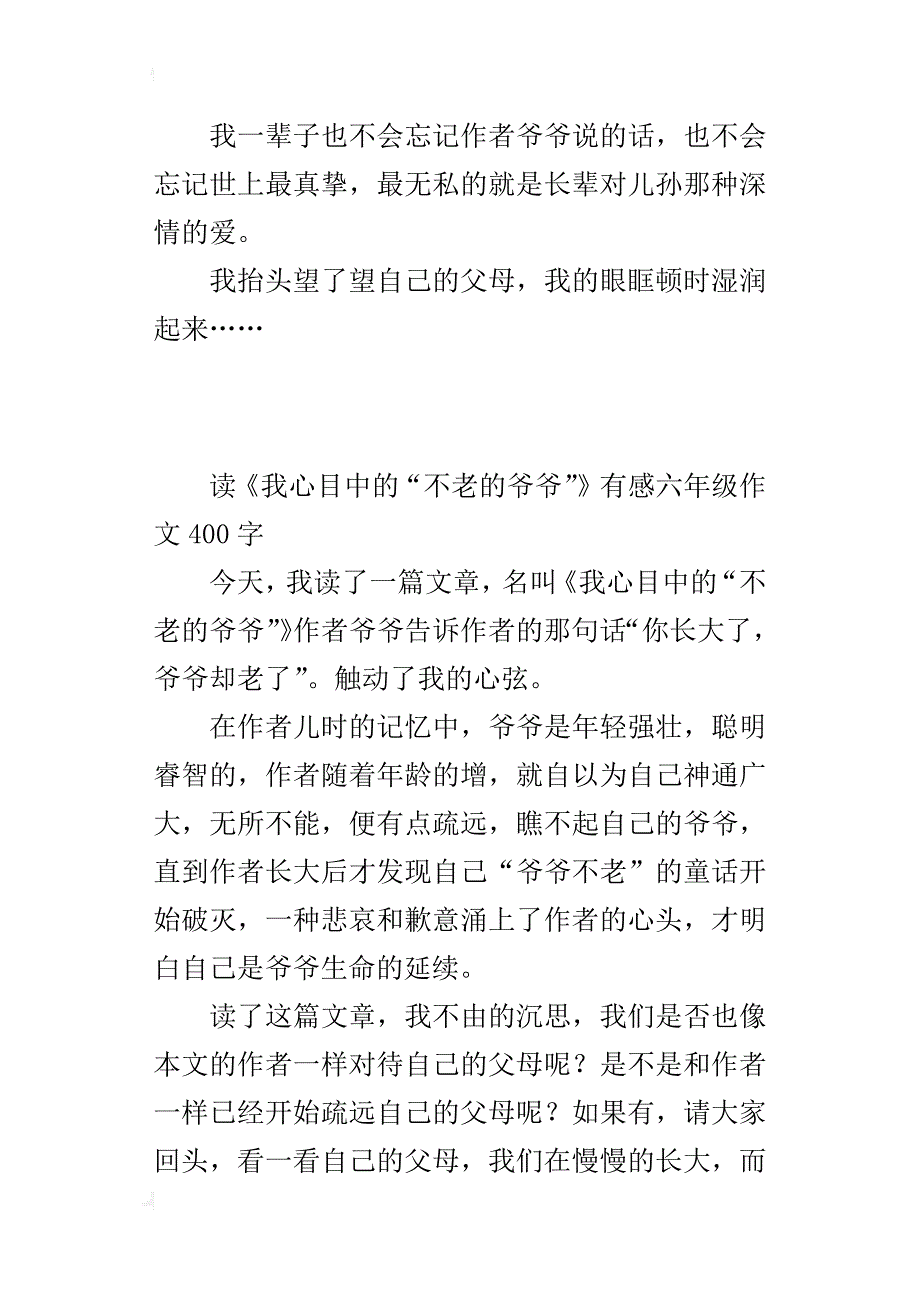 我一辈子也不会忘记作者爷爷说的话，也不会忘记世上最真挚，最无私的就是长辈对儿孙那种深情的爱。

我抬头望了望自己的父母，我的眼眶顿时湿润起来……

读《我心目中的“不老的爷爷”》有感六年级作文 400 字

今天，我读了一篇文章，名叫《我心目中的“不老的爷爷”》作者爷爷告诉作者的那句话“你长大了，爷爷却老了”。触动了我的心弦。

在作者儿时的记忆中，爷爷是年轻强壮，聪明睿智的，作者随着年龄的增，就自以为自己神通广大，无所不能，便有点疏远，瞧不起自己的爷爷，直到作者长大后才发现自己“爷爷不老”的童话开始破灭，一种悲哀和歉意涌上了作者的心头，才明白自己是爷爷生命的延续。

读了这篇文章，我不由的沉思，我们是否也像本文的作者一样对待自己的父母呢？是不是和作者一样已经开始疏远自己的父母呢？如果有，请大家回头，看一看自己的父母，我们在慢慢的长大，而